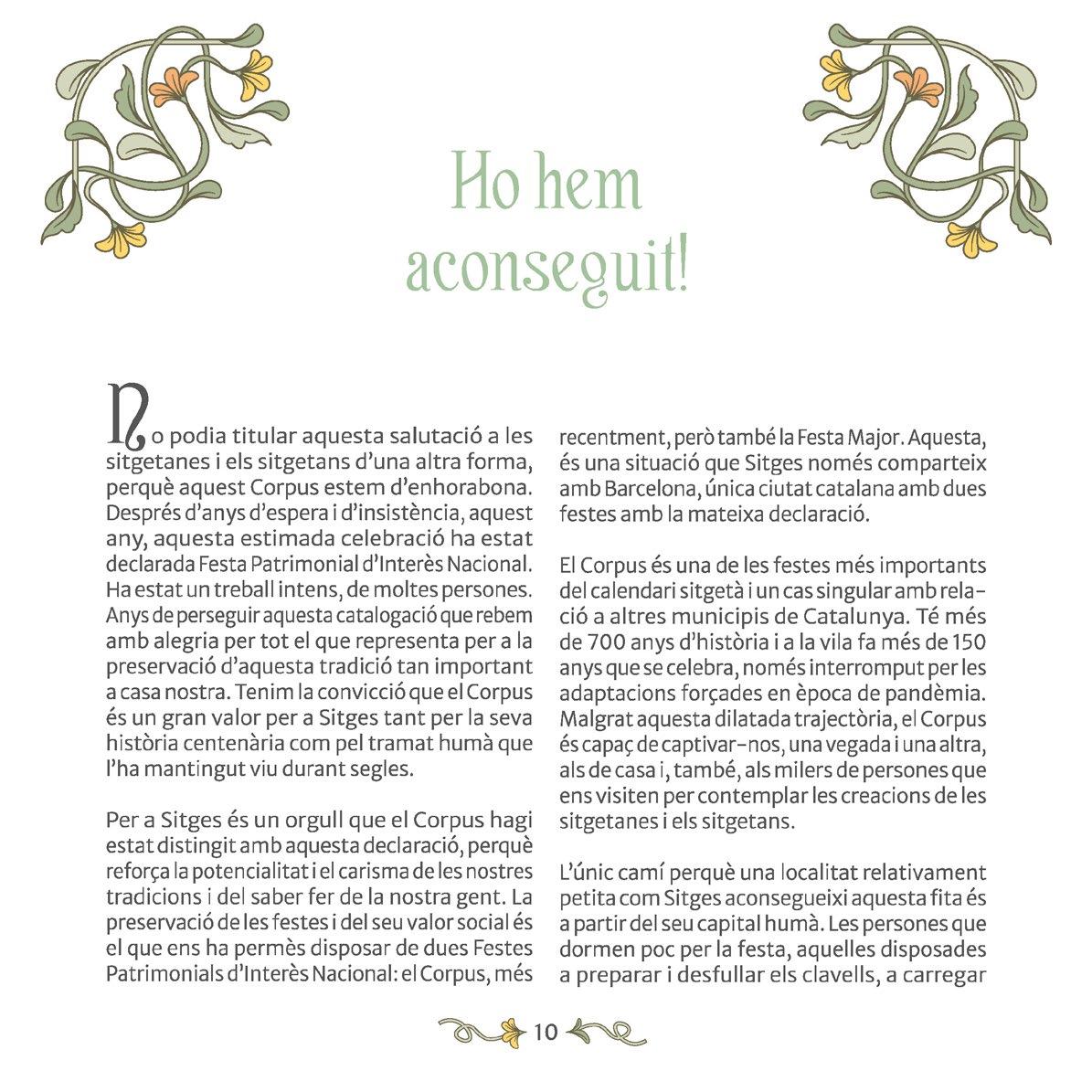 Ho hem aconseguit!

No podia titular aquesta salutació a les sitgetanes i els sitgetans d'una altra forma, perquè aquest Corpus estem d'enhorabona. Després d'anys d'espera i d'insistència, aquest any, aquesta estimada celebració ha estat declarada Festa Patrimonial d'Interès Nacional. Ha estat un treball intens, de moltes persones. Anys de perseguir aquesta catalogació que rebem amb alegria per tot el que representa per a la preservació d'aquesta tradició tan important a casa nostra. Tenim la convicció que el Corpus és un gran valor per a Sitges tant per la seva història centenària com pel tramat humà que l'ha mantingut viu durant segles.

Per a Sitges és un orgull que el Corpus hagi estat distingit amb aquesta declaració, perquè reforça la potencialitat i el carisma de les nostres tradicions i del saber fer de la nostra gent. La preservació de les festes i del seu valor social és el que ens ha permès disposar de dues Festes Patrimonials d'Interès Nacional: el Corpus, més recentment, però també la Festa Major. Aquesta, és una situació que Sitges només comparteix amb Barcelona, única ciutat catalana amb dues festes amb la mateixa declaració.

El Corpus és una de les festes més importants del calendari sitgetà i un cas singular amb relació a altres municipis de Catalunya. Té més de 700 anys d'història i a la vila fa més de 150 anys que se celebra, només interromput per les adaptacions forçades en època de pandèmia. Malgrat aquesta dilatada trajectòria, el Corpus és capaç de captivar-nos, una vegada i una altra, als de casa i, també, als milers de persones que ens visiten per contemplar les creacions de les sitgetanes i els sitgetans.

L'únic camí perquè una localitat relativament petita com Sitges aconsegueixi aquesta fita és a partir del seu capital humà. Les persones que dormen poc per la festa, aquelles disposades a preparar i desfullar els clavells, a carregar

10